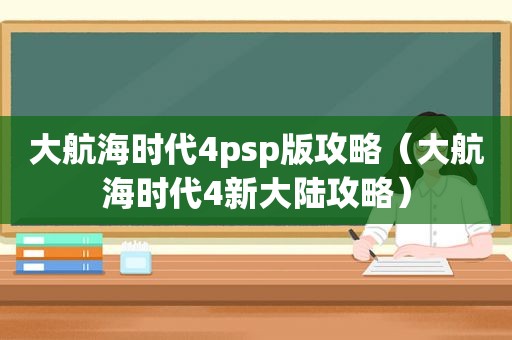 大航海时代4psp版攻略（大航海时代4新大陆攻略）